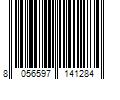 8 056597 141284